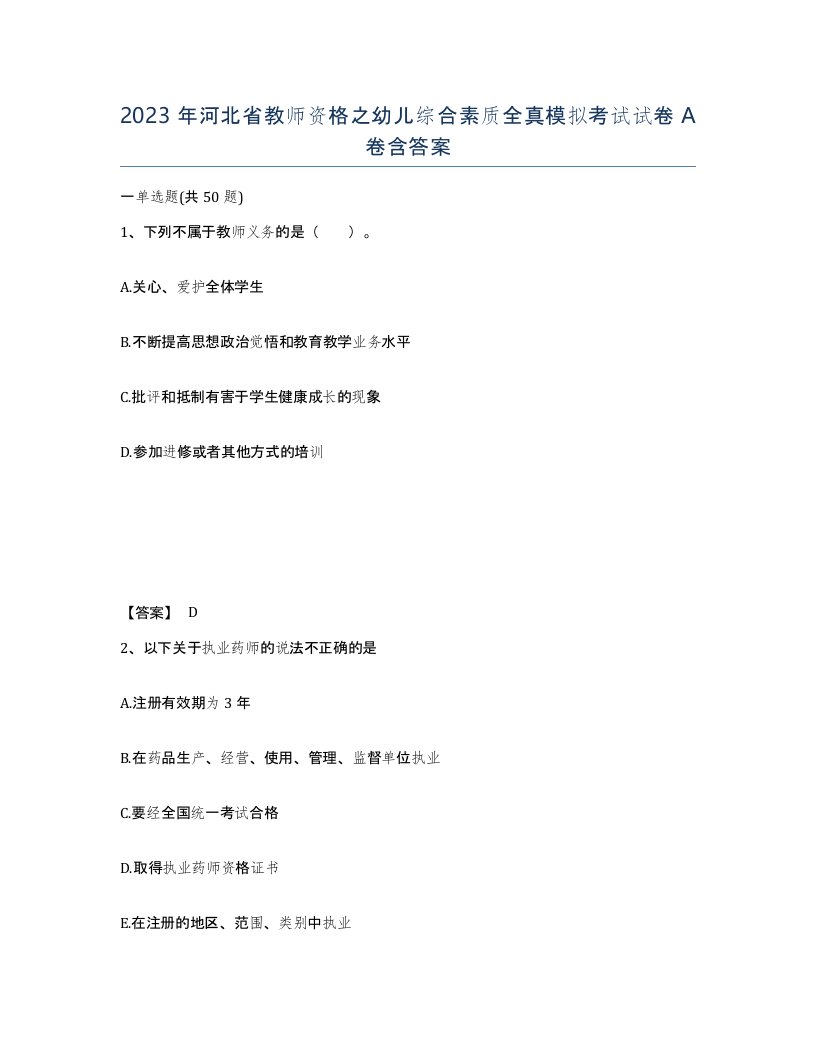 2023 年河北省教师资格之幼儿综合素质全真模拟考试试卷 A 卷含答案

一单选题(共 50 题)

1、下列不属于教师义务的是（    ）。

A.关心、爱护全体学生

B.不断提高思想政治觉悟和教育教学业务水平

C.批评和抵制有害于学生健康成长的现象

D.参加进修或者其他方式的培训

【答案】 D

2、以下关于执业药师的说法不正确的是

A.注册有效期为 3 年

B.在药品生产、经营、使用、管理、监督单位执业

C.要经全国统一考试合格

D.取得执业药师资格证书

E.在注册的地区、范围、类别中执业